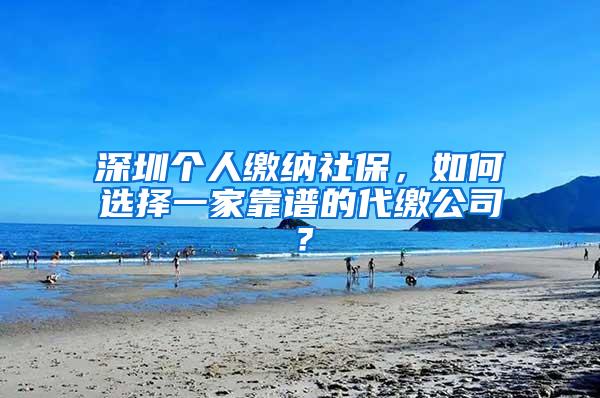 深圳个人缴纳社保，如何选择一家靠谱的代缴公司？